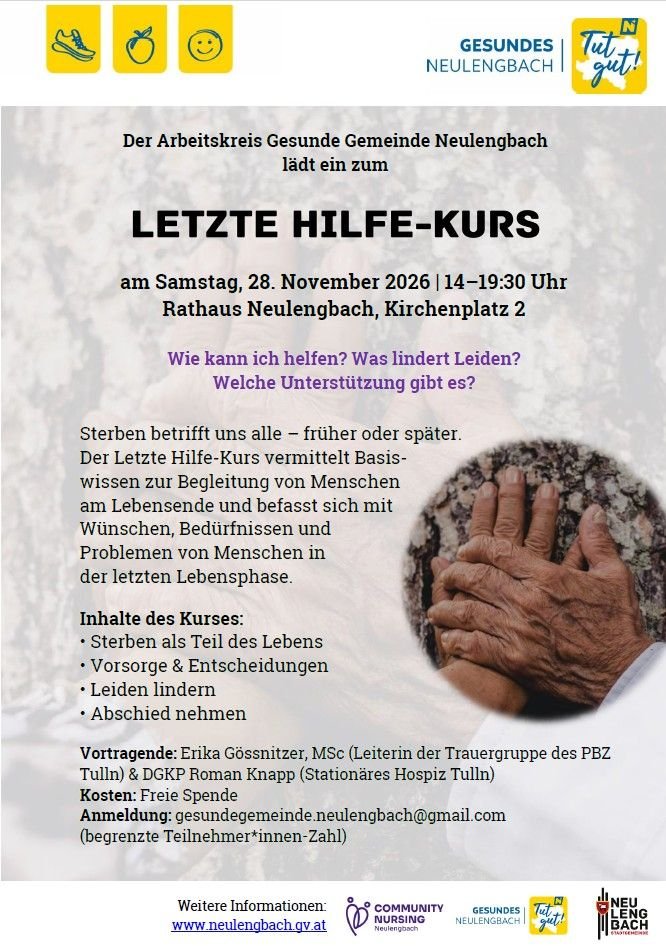 GESUNDES NEULENGBACH

Tut gut!

Der Arbeitskreis Gesunde Gemeinde Neulengbach lädt ein zum

LETZTE HILFE-KURS

am Samstag, 28. November 2026 | 14–19:30 Uhr
Rathaus Neulengbach, Kirchenplatz 2

Wie kann ich helfen? Was lindert Leiden?
Welche Unterstützung gibt es?

Sterben betrifft uns alle – früher oder später. Der Letzte Hilfe-Kurs vermittelt Basiswissen zur Begleitung von Menschen am Lebensende und befasst sich mit Wünschen, Bedürfnissen und Problemen von Menschen in der letzten Lebensphase.

Inhalte des Kurses:
• Sterben als Teil des Lebens
• Vorsorge & Entscheidungen
• Leiden lindern
• Abschied nehmen

Vortragende: Erika Gössnitzer, MSc (Leiterin der Trauergruppe des PBZ Tulln) & DGKP Roman Knapp (Stationäres Hospiz Tulln)
Kosten: Freie Spende
Anmeldung: gesundegemeinde.neulengbach@gmail.com (begrenzte Teilnehmer*innen-Zahl)

Weitere Informationen:
www.neulengbach.gv.at

COMMUNITY NURSING Neulengbach

GESUNDES NEULENGBACH Tut gut!

NEU LENG BACH STADTGEMEINDE